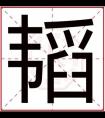 韬